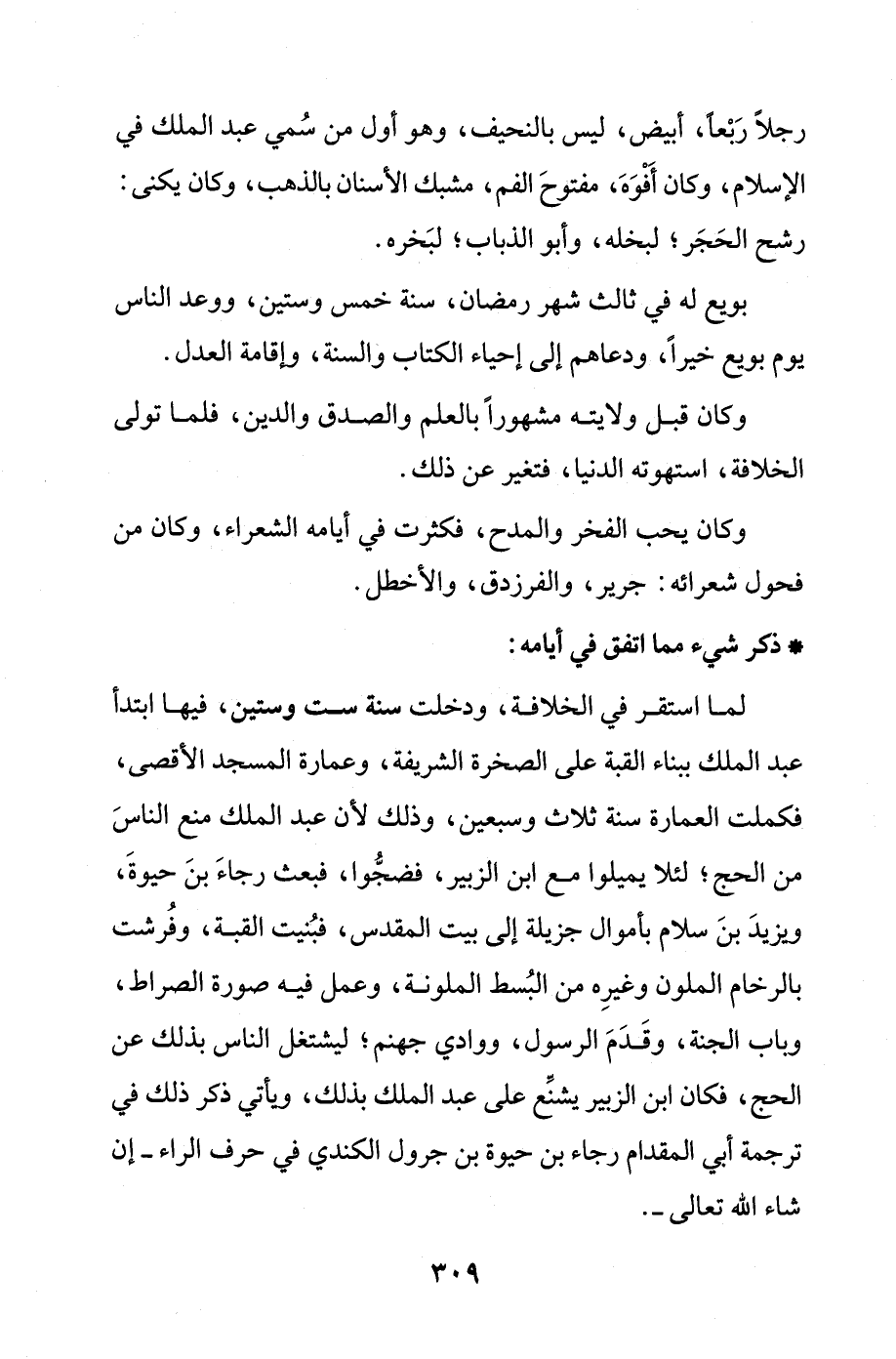 رجلاً رَبْعاً، أبيض، ليس بالنحيف، وهو أول من سُمي عبد الملك في الإسلام، وكان أَفْوَهَ، مفتوحَ الفم، مشبك الأسنان بالذهب، وكان يكنى: رشح الحَجَر؛ لبخله، وأبو الذباب؛ لبَخره.

بويع له في ثالث شهر رمضان، سنة خمس وستين، ووعد الناس يوم بويع خيراً، ودعاهم إلى إحياء الكتاب والسنة، وإقامة العدل.

وكان قبل ولايته مشهوراً بالعلم والصدق والدين، فلما تولى الخلافة، استهوته الدنيا، فتغير عن ذلك.

وكان يحب الفخر والمدح، فكثرت في أيامه الشعراء، وكان من فحول شعرائه: جرير، والفرزدق، والأخطل.

* ذكر شيء مما اتفق في أيامه:

لما استقر في الخلافة، ودخلت سنة ست وستين، فيها ابتدأ عبد الملك ببناء القبة على الصخرة الشريفة، وعمارة المسجد الأقصى، فكملت العمارة سنة ثلاث وسبعين، وذلك لأن عبد الملك منع الناسَ من الحج؛ لئلا يميلوا مع ابن الزبير، فضجُّوا، فبعث رجاءَ بنَ حيوةَ، ويزيدَ بنَ سلام بأموال جزيلة إلى بيت المقدس، فبُنيت القبة، وفُرشت بالرخام الملون وغيرِه من البُسط الملونة، وعمل فيه صورة الصراط، وباب الجنة، وقَدَمَ الرسول، ووادي جهنم؛ ليشتغل الناس بذلك عن الحج، فكان ابن الزبير يشنِّع على عبد الملك بذلك، ويأتي ذكر ذلك في ترجمة أبي المقدام رجاء بن حيوة بن جرول الكندي في حرف الراء ـ إن شاء الله تعالى ـ.

٣٠٩